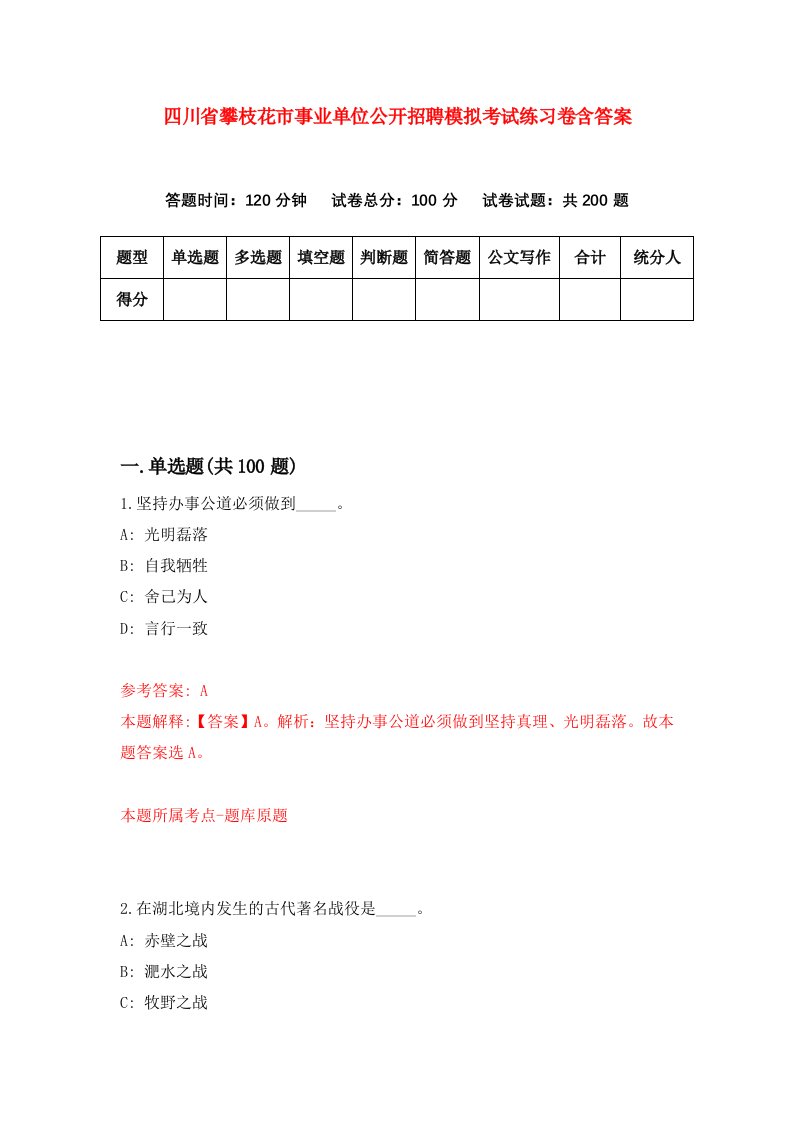 四川省攀枝花市事业单位公开招聘模拟考试练习卷含答案

答题时间：120 分钟　试卷总分：100 分　试卷试题：共 200 题

| 题型 | 单选题 | 多选题 | 填空题 | 判断题 | 简答题 | 公文写作 | 合计 | 统分人 |
|---|---|---|---|---|---|---|---|---|
| 得分 | | | | | | | | |

一.单选题(共 100 题)

1.坚持办事公道必须做到_____。
A: 光明磊落
B: 自我牺牲
C: 舍己为人
D: 言行一致

参考答案: A
本题解释:【答案】A。解析：坚持办事公道必须做到坚持真理、光明磊落。故本题答案选 A。

本题所属考点-题库原题

2.在湖北境内发生的古代著名战役是_____。
A: 赤壁之战
B: 淝水之战
C: 牧野之战